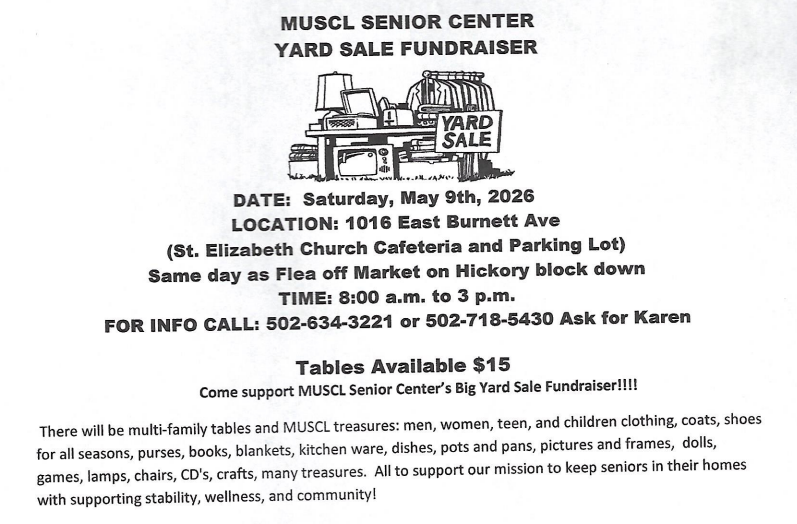 MUSCL SENIOR CENTER
YARD SALE FUNDRAISER

YARD SALE

DATE: Saturday, May 9th, 2026
LOCATION: 1016 East Burnett Ave
(St. Elizabeth Church Cafeteria and Parking Lot)
Same day as Flea off Market on Hickory block down
TIME: 8:00 a.m. to 3 p.m.
FOR INFO CALL: 502-634-3221 or 502-718-5430 Ask for Karen

Tables Available $15
Come support MUSCL Senior Center's Big Yard Sale Fundraiser!!!!

There will be multi-family tables and MUSCL treasures: men, women, teen, and children clothing, coats, shoes for all seasons, purses, books, blankets, kitchen ware, dishes, pots and pans, pictures and frames, dolls, games, lamps, chairs, CD's, crafts, many treasures. All to support our mission to keep seniors in their homes with supporting stability, wellness, and community!